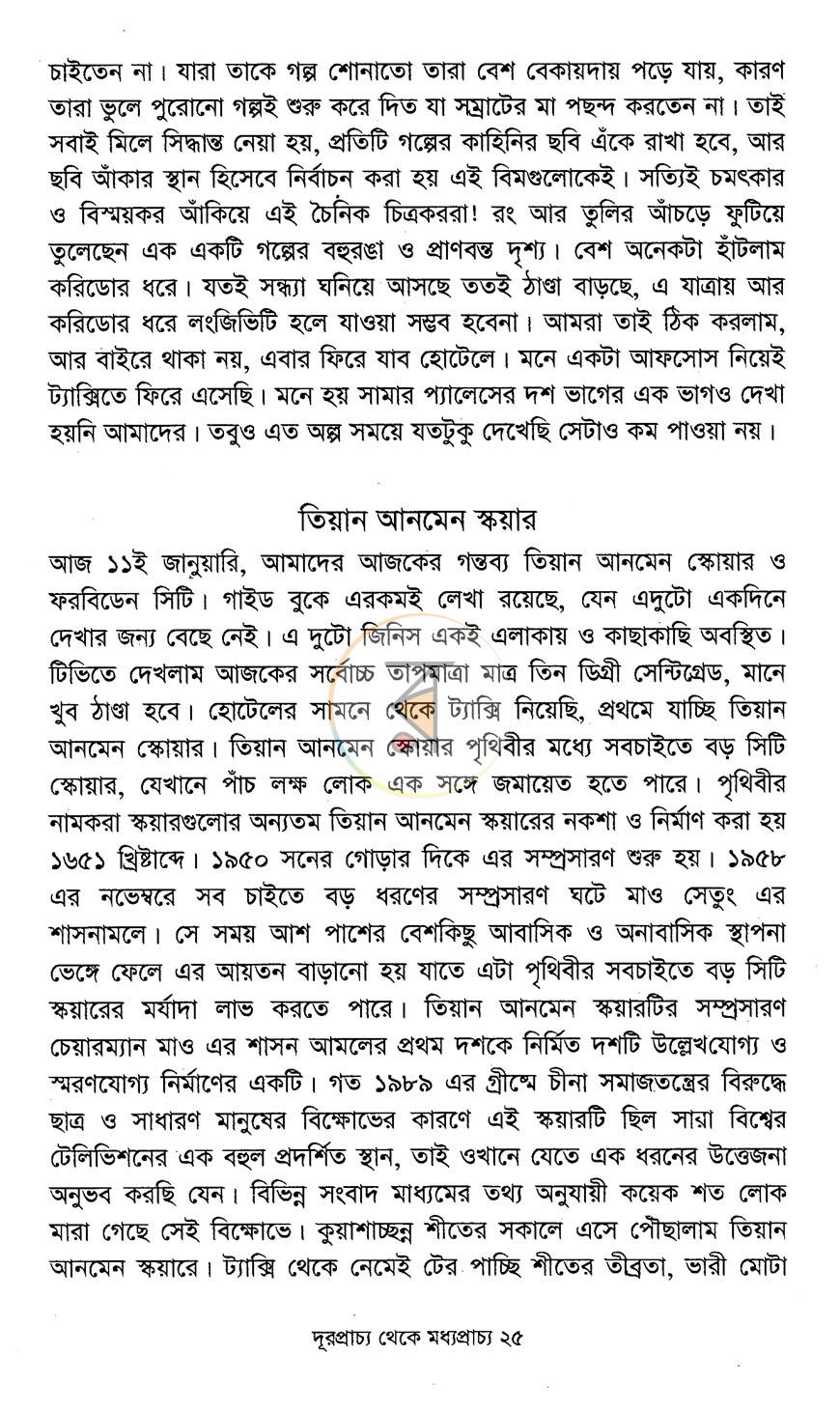 চাইতেন না। যারা তাকে গল্প শোনাতো তারা বেশ বেকায়দায় পড়ে যায়, কারণ তারা ভুলে পুরোনো গল্পই শুরু করে দিত যা সম্রাটের মা পছন্দ করতেন না। তাই সবাই মিলে সিদ্ধান্ত নেয়া হয়, প্রতিটি গল্পের কাহিনির ছবি এঁকে রাখা হবে, আর ছবি আঁকার স্থান হিসেবে নির্বাচন করা হয় এই বিমগুলোকেই। সত্যিই চমৎকার ও বিস্ময়কর আঁকিয়ে এই চৈনিক চিত্রকররা! রং আর তুলির আঁচড়ে ফুটিয়ে তুলেছেন এক একটি গল্পের বহুরঙা ও প্রাণবন্ত দৃশ্য। বেশ অনেকটা হাঁটলাম করিডোর ধরে। যতই সন্ধ্যা ঘনিয়ে আসছে ততই ঠাণ্ডা বাড়ছে, এ যাত্রায় আর করিডোর ধরে লংজিভিটি হলে যাওয়া সম্ভব হবেনা। আমরা তাই ঠিক করলাম, আর বাইরে থাকা নয়, এবার ফিরে যাব হোটেলে। মনে একটা আফসোস নিয়েই ট্যাক্সিতে ফিরে এসেছি। মনে হয় সামার প্যালেসের দশ ভাগের এক ভাগও দেখা হয়নি আমাদের। তবুও এত অল্প সময়ে যতটুকু দেখেছি সেটাও কম পাওয়া নয়।

তিয়ান আনমেন স্কয়ার

আজ ১১ই জানুয়ারি, আমাদের আজকের গন্তব্য তিয়ান আনমেন স্কোয়ার ও ফরবিডেন সিটি। গাইড বুকে এরকমই লেখা রয়েছে, যেন এদুটো একদিনে দেখার জন্য বেছে নেই। এ দুটো জিনিস একই এলাকায় ও কাছাকাছি অবস্থিত। টিভিতে দেখলাম আজকের সর্বোচ্চ তাপমাত্রা মাত্র তিন ডিগ্রী সেন্টিগ্রেড, মানে খুব ঠাণ্ডা হবে। হোটেলের সামনে থেকে ট্যাক্সি নিয়েছি, প্রথমে যাচ্ছি তিয়ান আনমেন স্কোয়ার। তিয়ান আনমেন স্কোয়ার পৃথিবীর মধ্যে সবচাইতে বড় সিটি স্কোয়ার, যেখানে পাঁচ লক্ষ লোক এক সঙ্গে জমায়েত হতে পারে। পৃথিবীর নামকরা স্কয়ারগুলোর অন্যতম তিয়ান আনমেন স্কয়ারের নকশা ও নির্মাণ করা হয় ১৬৫১ খ্রিষ্টাব্দে। ১৯৫০ সনের গোড়ার দিকে এর সম্প্রসারণ শুরু হয়। ১৯৫৮ এর নভেম্বরে সব চাইতে বড় ধরণের সম্প্রসারণ ঘটে মাও সেতুং এর শাসনামলে। সে সময় আশ পাশের বেশকিছু আবাসিক ও অনাবাসিক স্থাপনা ভেঙ্গে ফেলে এর আয়তন বাড়ানো হয় যাতে এটা পৃথিবীর সবচাইতে বড় সিটি স্কয়ারের মর্যাদা লাভ করতে পারে। তিয়ান আনমেন স্কয়ারটির সম্প্রসারণ চেয়ারম্যান মাও এর শাসন আমলের প্রথম দশকে নির্মিত দশটি উল্লেখযোগ্য ও স্মরণযোগ্য নির্মাণের একটি। গত ১৯৮৯ এর গ্রীষ্মে চীনা সমাজতন্ত্রের বিরুদ্ধে ছাত্র ও সাধারণ মানুষের বিক্ষোভের কারণে এই স্কয়ারটি ছিল সারা বিশ্বের টেলিভিশনের এক বহুল প্রদর্শিত স্থান, তাই ওখানে যেতে এক ধরনের উত্তেজনা অনুভব করছি যেন। বিভিন্ন সংবাদ মাধ্যমের তথ্য অনুযায়ী কয়েক শত লোক মারা গেছে সেই বিক্ষোভে। কুয়াশাচ্ছন্ন শীতের সকালে এসে পৌছালাম তিয়ান আনমেন স্কয়ারে। ট্যাক্সি থেকে নেমেই টের পাচ্ছি শীতের তীব্রতা, ভারী মোটা

দূরপ্রাচ্য থেকে মধ্যপ্রাচ্য ২৫